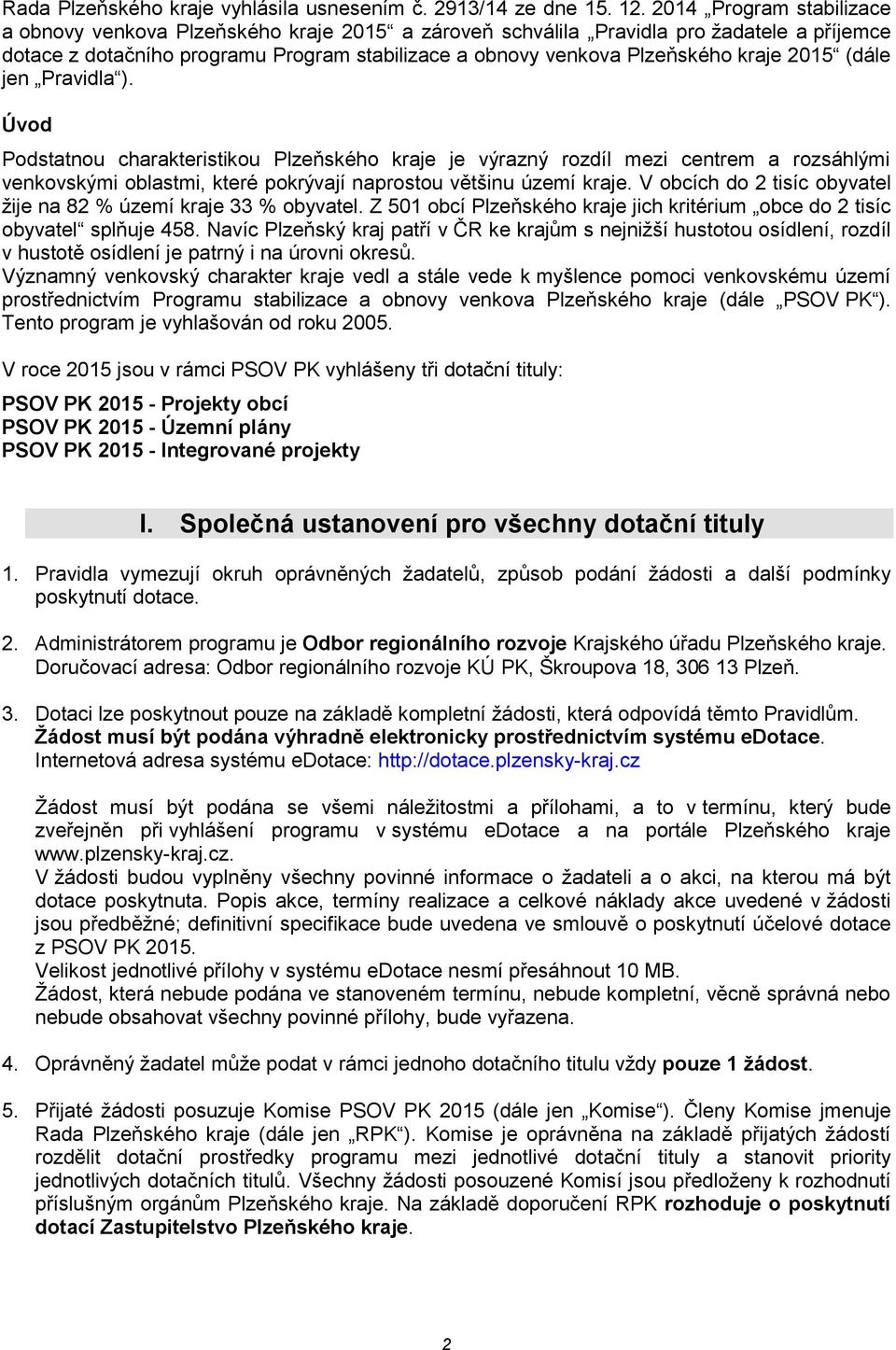 Rada Plzeňského kraje vyhlásila usnesením č. 2913/14 ze dne 15. 12. 2014 „Program stabilizace a obnovy venkova Plzeňského kraje 2015“ a zároveň schválila „Pravidla pro žadatele a příjemce dotace z dotačního programu Program stabilizace a obnovy venkova Plzeňského kraje 2015“ (dále jen „Pravidla“).

Úvod

Podstatnou charakteristikou Plzeňského kraje je výrazný rozdíl mezi centrem a rozsáhlými venkovskými oblastmi, které pokrývají naprostou většinu území kraje. V obcích do 2 tisíc obyvatel žije na 82 % území kraje 33 % obyvatel. Z 501 obcí Plzeňského kraje jich kritérium „obce do 2 tisíc obyvatel“ splňuje 458. Navíc Plzeňský kraj patří v ČR ke krajům s nejnižší hustotou osídlení, rozdíl v hustotě osídlení je patrný i na úrovni okresů.
Významný venkovský charakter kraje vedl a stále vede k myšlence pomoci venkovskému území prostřednictvím Programu stabilizace a obnovy venkova Plzeňského kraje (dále „PSOV PK“). Tento program je vyhlašován od roku 2005.

V roce 2015 jsou v rámci PSOV PK vyhlášeny tři dotační tituly:

PSOV PK 2015 - Projekty obcí
PSOV PK 2015 - Územní plány
PSOV PK 2015 - Integrované projekty

I. Společná ustanovení pro všechny dotační tituly

1. Pravidla vymezují okruh oprávněných žadatelů, způsob podání žádosti a další podmínky poskytnutí dotace.

2. Administrátorem programu je Odbor regionálního rozvoje Krajského úřadu Plzeňského kraje. Doručovací adresa: Odbor regionálního rozvoje KÚ PK, Škroupova 18, 306 13 Plzeň.

3. Dotaci lze poskytnout pouze na základě kompletní žádosti, která odpovídá těmto Pravidlům. Žádost musí být podána výhradně elektronicky prostřednictvím systému eDotace. Internetová adresa systému eDotace: http://dotace.plzensky-kraj.cz

Žádost musí být podána se všemi náležitostmi a přílohami, a to v termínu, který bude zveřejněn při vyhlášení programu v systému eDotace a na portále Plzeňského kraje www.plzensky-kraj.cz.
V žádosti budou vyplněny všechny povinné informace o žadateli a o akci, na kterou má být dotace poskytnuta. Popis akce, termíny realizace a celkové náklady akce uvedené v žádosti jsou předběžné; definitivní specifikace bude uvedena ve smlouvě o poskytnutí účelové dotace z PSOV PK 2015.
Velikost jednotlivé přílohy v systému eDotace nesmí přesáhnout 10 MB.
Žádost, která nebude podána ve stanoveném termínu, nebude kompletní, věcně správná nebo nebude obsahovat všechny povinné přílohy, bude vyřazena.

4. Oprávněný žadatel může podat v rámci jednoho dotačního titulu vždy pouze 1 žádost.

5. Přijaté žádosti posuzuje Komise PSOV PK 2015 (dále jen „Komise“). Členy Komise jmenuje Rada Plzeňského kraje (dále jen „RPK“). Komise je oprávněna na základě přijatých žádostí rozdělit dotační prostředky programu mezi jednotlivé dotační tituly a stanovit priority jednotlivých dotačních titulů. Všechny žádosti posouzené Komisí jsou předloženy k rozhodnutí příslušným orgánům Plzeňského kraje. Na základě doporučení RPK rozhoduje o poskytnutí dotací Zastupitelstvo Plzeňského kraje.

2